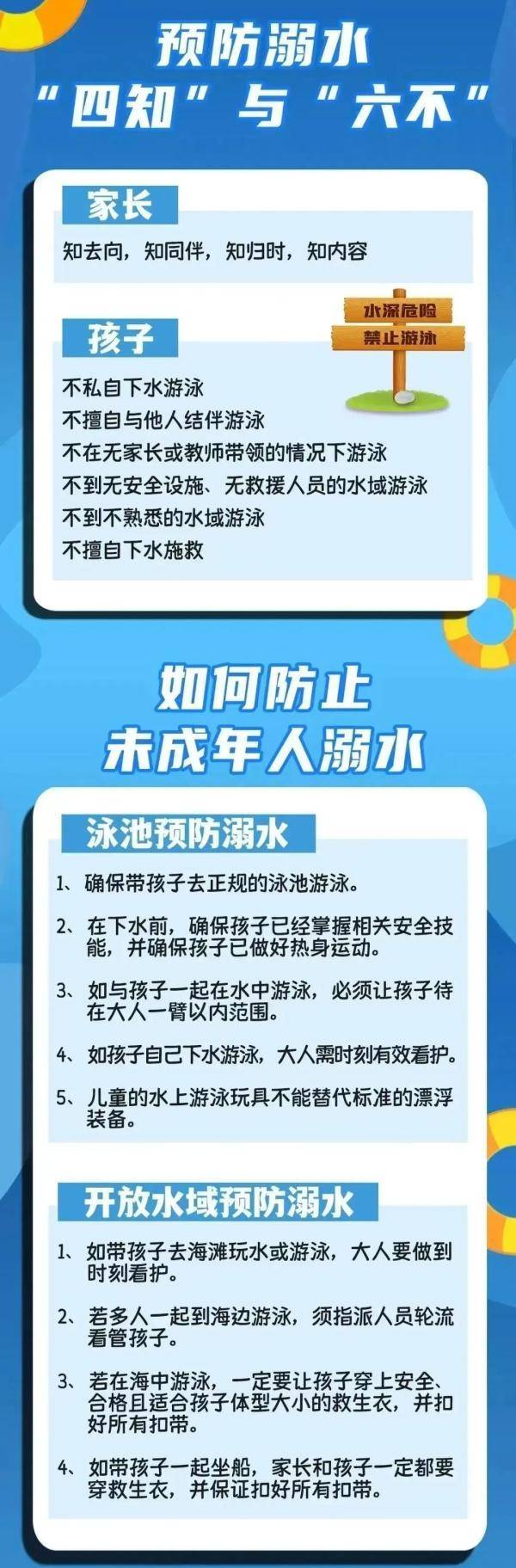 预防溺水
“四知”与“六不”

家长

知去向，知同伴，知归时，知内容

孩子

水深危险
禁止游泳

不私自下水游泳
不擅自与他人结伴游泳
不在无家长或教师带领的情况下游泳
不到无安全设施、无救援人员的水域游泳
不到不熟悉的水域游泳
不擅自下水施救

如何防止
未成年人溺水

泳池预防溺水

1、确保带孩子去正规的泳池游泳。

2、在下水前，确保孩子已经掌握相关安全技能，并确保孩子已做好热身运动。

3、如与孩子一起在水中游泳，必须让孩子待在大人一臂以内范围。

4、如孩子自己下水游泳，大人需时刻有效看护。

5、儿童的水上游泳玩具不能替代标准的漂浮装备。

开放水域预防溺水

1、如带孩子去海滩玩水或游泳，大人要做到时刻看护。

2、若多人一起到海边游泳，须指派人员轮流看管孩子。

3、若在海中游泳，一定要让孩子穿上安全、合格且适合孩子体型大小的救生衣，并扣好所有扣带。

4、如带孩子一起坐船，家长和孩子一定都要穿救生衣，并保证扣好所有扣带。